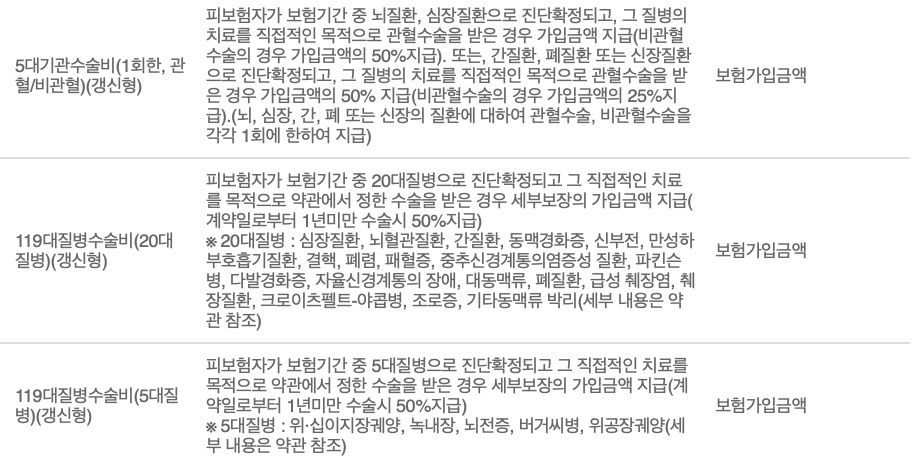 | 5대기관수술비(1회한, 관혈/비관혈)(갱신형) | 피보험자가 보험기간 중 뇌질환, 심장질환으로 진단확정되고, 그 질병의 치료를 직접적인 목적으로 관혈수술을 받은 경우 가입금액 지급(비관혈수술의 경우 가입금액의 50%지급). 또는, 간질환, 폐질환 또는 신장질환으로 진단확정되고, 그 질병의 치료를 직접적인 목적으로 관혈수술을 받은 경우 가입금액의 50% 지급(비관혈수술의 경우 가입금액의 25%지급).(뇌, 심장, 간, 폐 또는 신장의 질환에 대하여 관혈수술, 비관혈수술을 각각 1회에 한하여 지급) | 보험가입금액 |
|---|---|---|
| 119대질병수술비(20대질병)(갱신형) | 피보험자가 보험기간 중 20대질병으로 진단확정되고 그 직접적인 치료를 목적으로 약관에서 정한 수술을 받은 경우 세부보장의 가입금액 지급(계약일로부터 1년미만 수술시 50%지급) ※ 20대질병 : 심장질환, 뇌혈관질환, 간질환, 동맥경화증, 신부전, 만성하부호흡기질환, 결핵, 폐렴, 패혈증, 중추신경계통의염증성 질환, 파킨슨병, 다발경화증, 자율신경계통의 장애, 대동맥류, 폐질환, 급성 췌장염, 췌장질환, 크로이츠펠트-야콥병, 조로증, 기타동맥류 박리(세부 내용은 약관 참조) | 보험가입금액 |
| 119대질병수술비(5대질병)(갱신형) | 피보험자가 보험기간 중 5대질병으로 진단확정되고 그 직접적인 치료를 목적으로 약관에서 정한 수술을 받은 경우 세부보장의 가입금액 지급(계약일로부터 1년미만 수술시 50%지급) ※ 5대질병 : 위·십이지장궤양, 녹내장, 뇌전증, 버거씨병, 위공장궤양(세부 내용은 약관 참조) | 보험가입금액 |